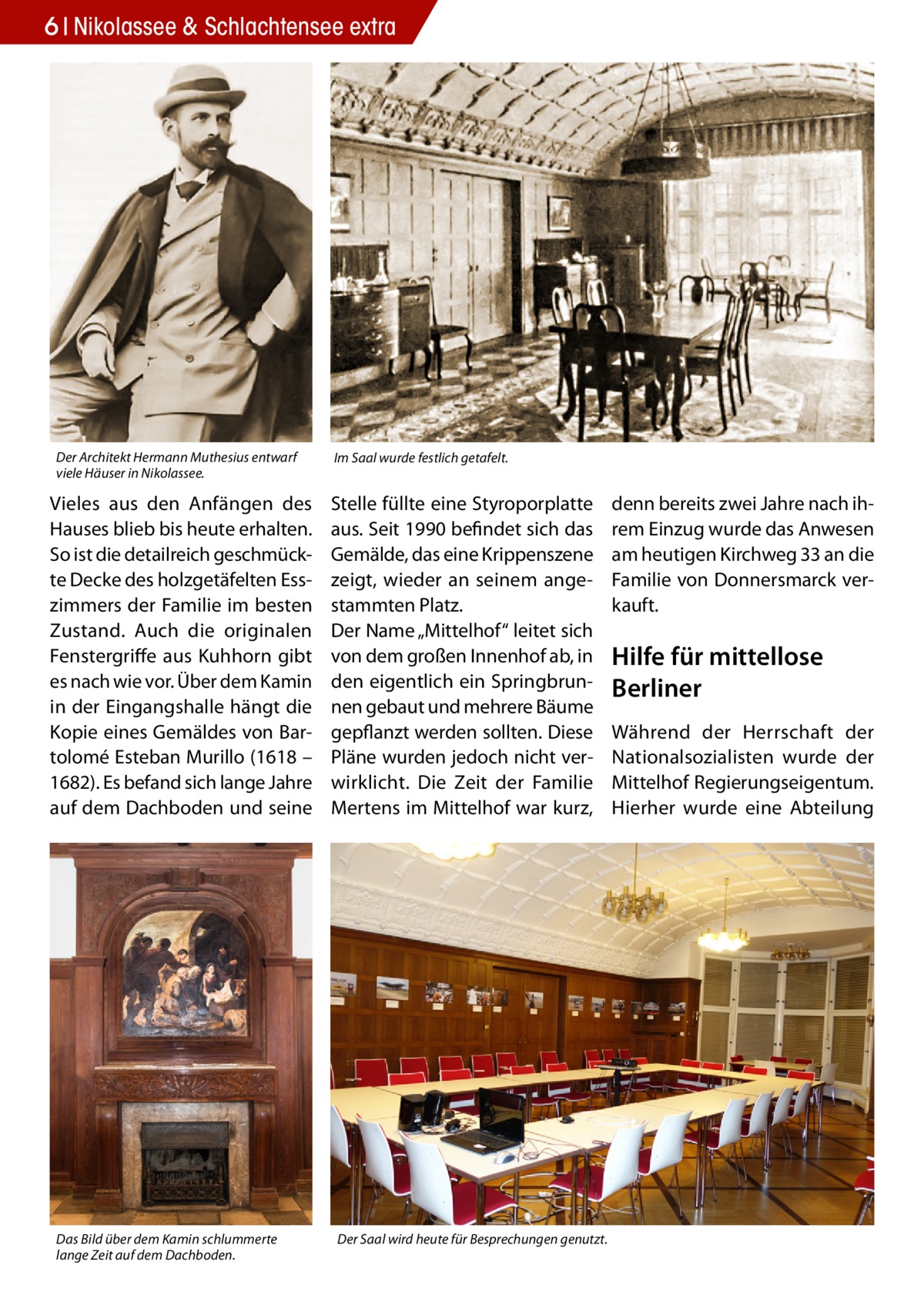 6 | Nikolassee & Schlachtensee extra

Der Architekt Hermann Muthesius entwarf viele Häuser in Nikolassee.

Im Saal wurde festlich getafelt.

Vieles aus den Anfängen des Hauses blieb bis heute erhalten. So ist die detailreich geschmückte Decke des holzgetäfelten Esszimmers der Familie im besten Zustand. Auch die originalen Fenstergriffe aus Kuhhorn gibt es nach wie vor. Über dem Kamin in der Eingangshalle hängt die Kopie eines Gemäldes von Bartolomé Esteban Murillo (1618 – 1682). Es befand sich lange Jahre auf dem Dachboden und seine Stelle füllte eine Styroporplatte aus. Seit 1990 befindet sich das Gemälde, das eine Krippenszene zeigt, wieder an seinem angestammten Platz.

Der Name „Mittelhof“ leitet sich von dem großen Innenhof ab, in den eigentlich ein Springbrunnen gebaut und mehrere Bäume gepflanzt werden sollten. Diese Pläne wurden jedoch nicht verwirklicht. Die Zeit der Familie Mertens im Mittelhof war kurz, denn bereits zwei Jahre nach ihrem Einzug wurde das Anwesen am heutigen Kirchweg 33 an die Familie von Donnersmarck verkauft.

Hilfe für mittellose Berliner

Während der Herrschaft der Nationalsozialisten wurde der Mittelhof Regierungseigentum. Hierher wurde eine Abteilung

Das Bild über dem Kamin schlummerte lange Zeit auf dem Dachboden.

Der Saal wird heute für Besprechungen genutzt.